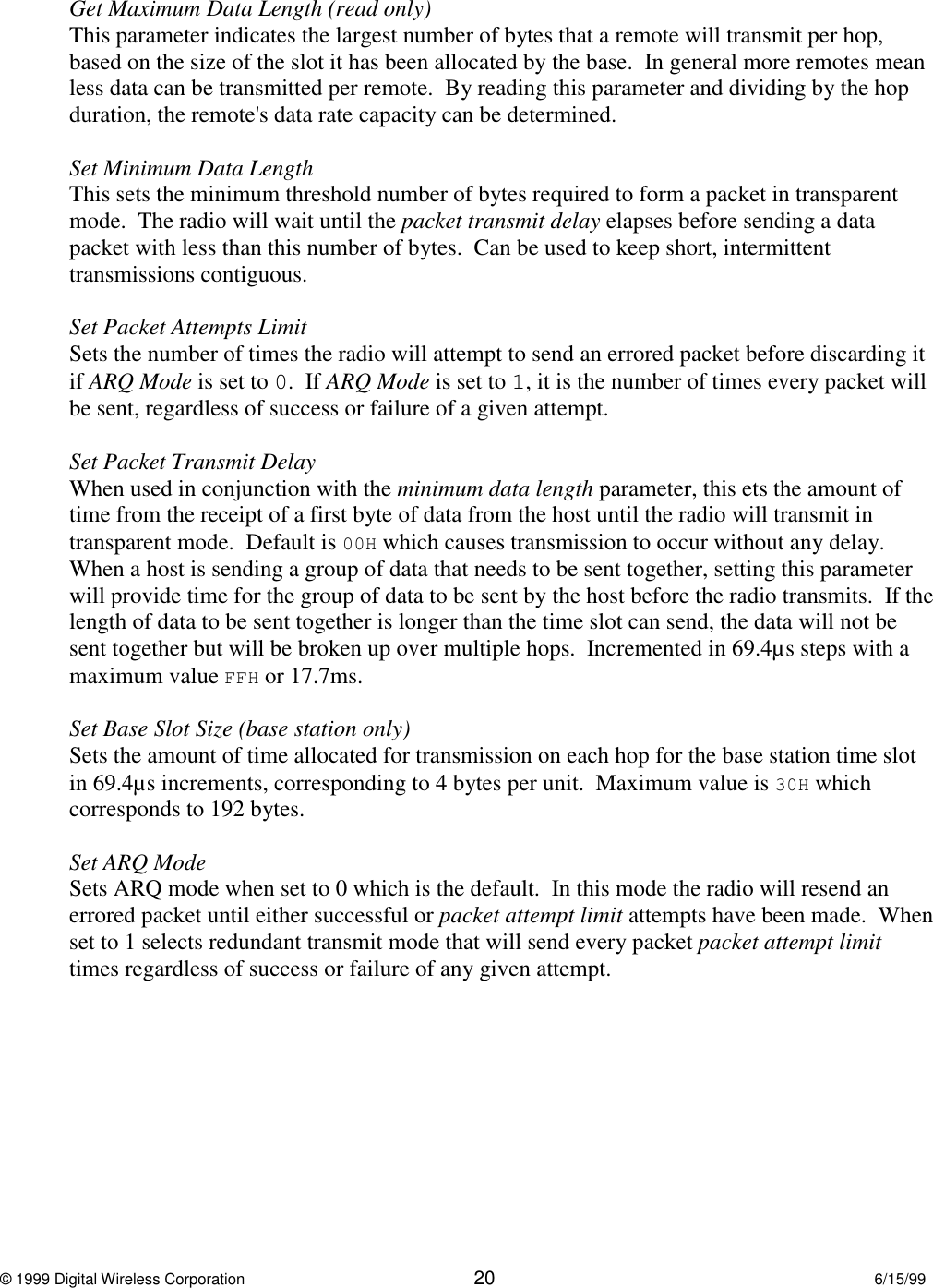 Get Maximum Data Length (read only)
This parameter indicates the largest number of bytes that a remote will transmit per hop, based on the size of the slot it has been allocated by the base.  In general more remotes mean less data can be transmitted per remote.  By reading this parameter and dividing by the hop duration, the remote's data rate capacity can be determined.

Set Minimum Data Length
This sets the minimum threshold number of bytes required to form a packet in transparent mode.  The radio will wait until the packet transmit delay elapses before sending a data packet with less than this number of bytes.  Can be used to keep short, intermittent transmissions contiguous.

Set Packet Attempts Limit
Sets the number of times the radio will attempt to send an errored packet before discarding it if ARQ Mode is set to 0.  If ARQ Mode is set to 1, it is the number of times every packet will be sent, regardless of success or failure of a given attempt.

Set Packet Transmit Delay
When used in conjunction with the minimum data length parameter, this ets the amount of time from the receipt of a first byte of data from the host until the radio will transmit in transparent mode.  Default is 00H which causes transmission to occur without any delay.  When a host is sending a group of data that needs to be sent together, setting this parameter will provide time for the group of data to be sent by the host before the radio transmits.  If the length of data to be sent together is longer than the time slot can send, the data will not be sent together but will be broken up over multiple hops.  Incremented in 69.4µs steps with a maximum value FFH or 17.7ms.

Set Base Slot Size (base station only)
Sets the amount of time allocated for transmission on each hop for the base station time slot in 69.4µs increments, corresponding to 4 bytes per unit.  Maximum value is 30H which corresponds to 192 bytes.

Set ARQ Mode
Sets ARQ mode when set to 0 which is the default.  In this mode the radio will resend an errored packet until either successful or packet attempt limit attempts have been made.  When set to 1 selects redundant transmit mode that will send every packet packet attempt limit times regardless of success or failure of any given attempt.

© 1999 Digital Wireless Corporation 20 6/15/99